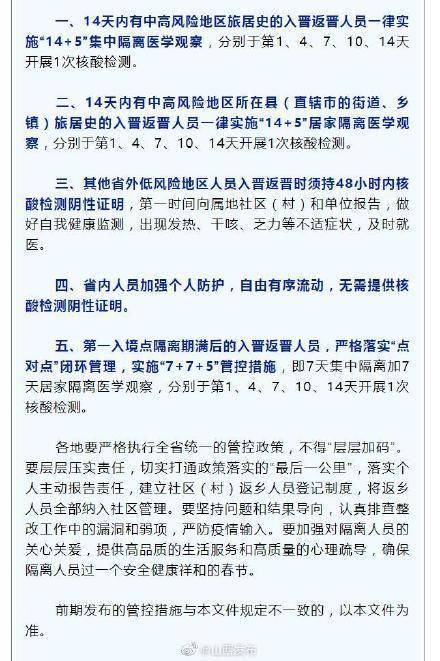 一、14天内有中高风险地区旅居史的入晋返晋人员一律实施“14+5”集中隔离医学观察，分别于第1、4、7、10、14天开展1次核酸检测。

二、14天内有中高风险地区所在县（直辖市的街道、乡镇）旅居史的入晋返晋人员一律实施“14+5”居家隔离医学观察，分别于第1、4、7、10、14天开展1次核酸检测。

三、其他省外低风险地区人员入晋返晋时须持48小时内核酸检测阴性证明，第一时间向属地社区（村）和单位报告，做好自我健康监测，出现发热、干咳、乏力等不适症状，及时就医。

四、省内人员加强个人防护，自由有序流动，无需提供核酸检测阴性证明。

五、第一入境点隔离期满后的入晋返晋人员，严格落实“点对点”闭环管理，实施“7+7+5”管控措施，即7天集中隔离加7天居家隔离医学观察，分别于第1、4、7、10、14天开展1次核酸检测。

各地要严格执行全省统一的管控政策，不得“层层加码”。要层层压实责任，切实打通政策落实的“最后一公里”，落实个人主动报告责任，建立社区（村）返乡人员登记制度，将返乡人员全部纳入社区管理。要坚持问题和结果导向，认真排查整改工作中的漏洞和弱项，严防疫情输入。要加强对隔离人员的关心关爱，提供高品质的生活服务和高质量的心理疏导，确保隔离人员过一个安全健康祥和的春节。

前期发布的管控措施与本文件规定不一致的，以本文件为准。

@山西发布